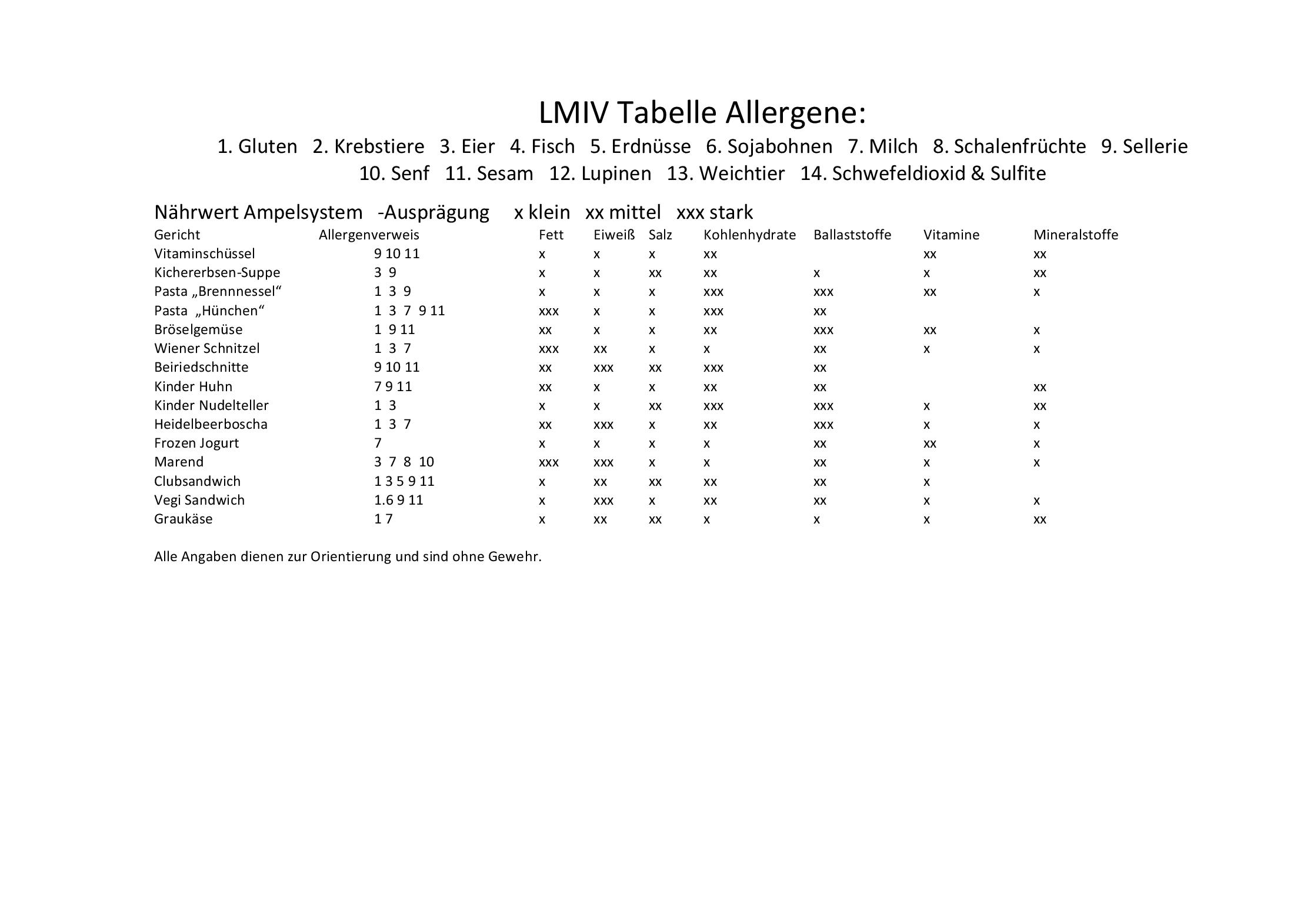 LMIV Tabelle Allergene:

1. Gluten 2. Krebstiere 3. Eier 4. Fisch 5. Erdnüsse 6. Sojabohnen 7. Milch 8. Schalenfrüchte 9. Sellerie 10. Senf 11. Sesam 12. Lupinen 13. Weichtier 14. Schwefeldioxid & Sulfite

Nährwert Ampelsystem -Ausprägung x klein xx mittel xxx stark

| Gericht | Allergenverweis | Fett | Eiweiß | Salz | Kohlenhydrate | Ballaststoffe | Vitamine | Mineralstoffe |
|---|---|---|---|---|---|---|---|---|
| Vitaminschüssel | 9 10 11 | x | x | x | xx | | xx | xx |
| Kichererbsen-Suppe | 3 9 | x | x | xx | xx | x | x | xx |
| Pasta „Brennnessel“ | 1 3 9 | x | x | x | xxx | xxx | xx | x |
| Pasta „Hünchen“ | 1 3 7 9 11 | xxx | x | x | xxx | xx | | |
| Bröselgemüse | 1 9 11 | xx | x | x | xx | xxx | xx | x |
| Wiener Schnitzel | 1 3 7 | xxx | xx | x | x | xx | x | x |
| Beiriedschnitte | 9 10 11 | xx | xxx | xx | xxx | xx | | |
| Kinder Huhn | 7 9 11 | xx | x | x | xx | xx | | xx |
| Kinder Nudelteller | 1 3 | x | x | xx | xxx | xxx | x | xx |
| Heidelbeerboscha | 1 3 7 | xx | xxx | x | xx | xxx | x | x |
| Frozen Jogurt | 7 | x | x | x | x | xx | xx | x |
| Marend | 3 7 8 10 | xxx | xxx | x | x | xx | x | x |
| Clubsandwich | 1 3 5 9 11 | x | xx | xx | xx | xx | x | |
| Vegi Sandwich | 1.6 9 11 | x | xxx | x | xx | xx | x | x |
| Graukäse | 1 7 | x | xx | xx | x | x | x | xx |

Alle Angaben dienen zur Orientierung und sind ohne Gewehr.